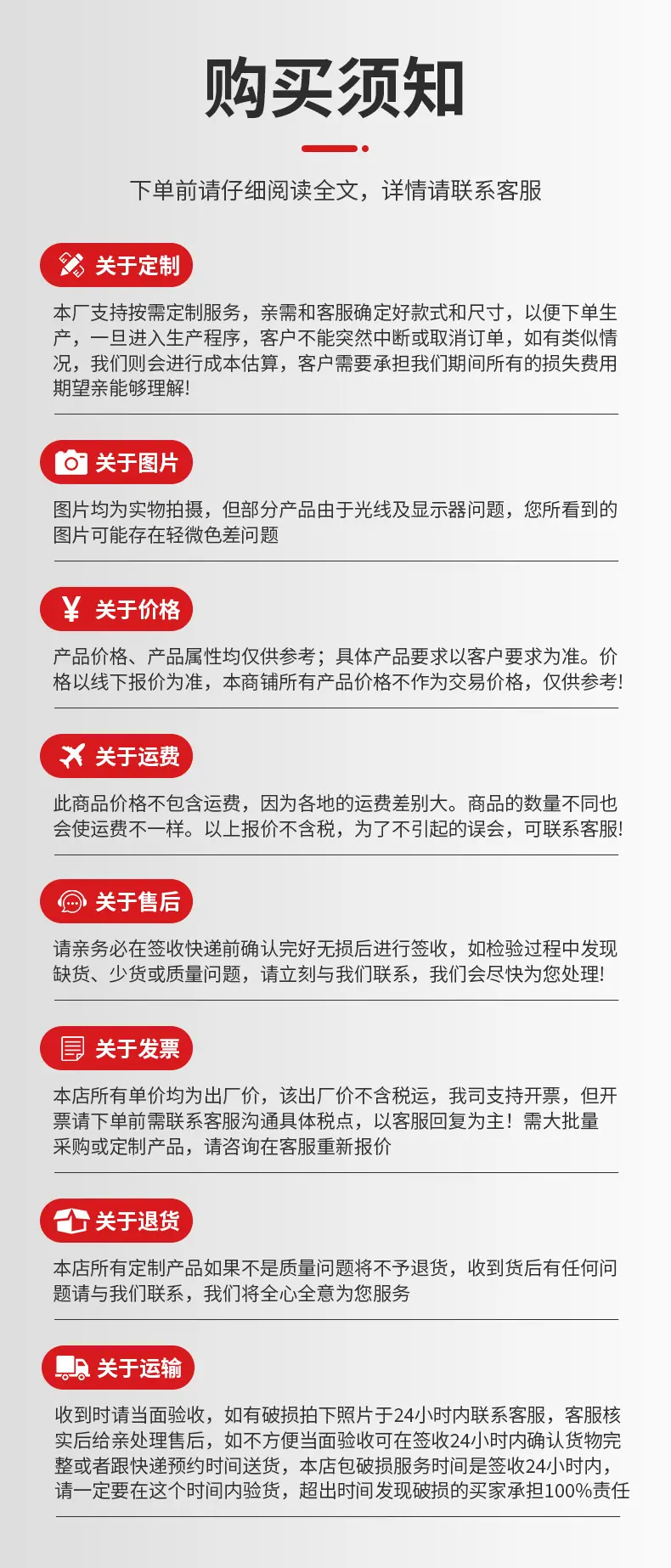 购买须知

下单前请仔细阅读全文，详情请联系客服

关于定制

本厂支持按需定制服务，亲需和客服确定好款式和尺寸，以便下单生产，一旦进入生产程序，客户不能突然中断或取消订单，如有类似情况，我们则会进行成本估算，客户需要承担我们期间所有的损失费用期望亲能够理解!

关于图片

图片均为实物拍摄，但部分产品由于光线及显示器问题，您所看到的图片可能存在轻微色差问题

¥ 关于价格

产品价格、产品属性均仅供参考；具体产品要求以客户要求为准。价格以线下报价为准，本商铺所有产品价格不作为交易价格，仅供参考!

关于运费

此商品价格不包含运费，因为各地的运费差别大。商品的数量不同也会使运费不一样。以上报价不含税，为了不引起的误会，可联系客服!

关于售后

请亲务必在签收快递前确认完好无损后进行签收，如检验过程中发现缺货、少货或质量问题，请立刻与我们联系，我们会尽快为您处理!

关于发票

本店所有单价均为出厂价，该出厂价不含税运，我司支持开票，但开票请下单前需联系客服沟通具体税点，以客服回复为主！需大批量采购或定制产品，请咨询在客服重新报价

关于退货

本店所有定制产品如果不是质量问题将不予退货，收到货后有任何问题请与我们联系，我们将全心全意为您服务

关于运输

收到时请当面验收，如有破损拍下照片于24小时内联系客服，客服核实后给亲处理售后，如不方便当面验收可在签收24小时内确认货物完整或者跟快递预约时间送货，本店包破损服务时间是签收24小时内，请一定要在这个时间内验货，超出时间发现破损的买家承担100%责任